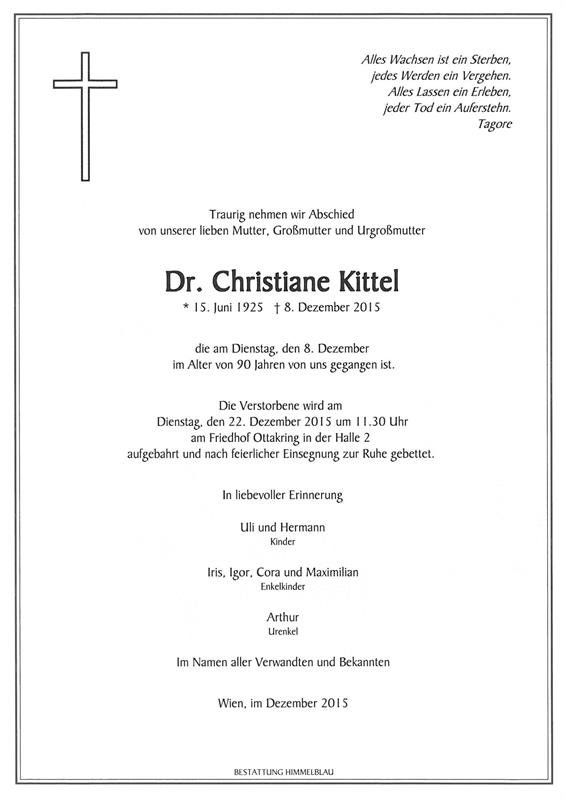 Alles Wachsen ist ein Sterben,
jedes Werden ein Vergehen.
Alles Lassen ein Erleben,
jeder Tod ein Auferstehn.
Tagore

Traurig nehmen wir Abschied
von unserer lieben Mutter, Großmutter und Urgroßmutter

Dr. Christiane Kittel
* 15. Juni 1925 † 8. Dezember 2015

die am Dienstag, den 8. Dezember
im Alter von 90 Jahren von uns gegangen ist.

Die Verstorbene wird am
Dienstag, den 22. Dezember 2015 um 11.30 Uhr
am Friedhof Ottakring in der Halle 2
aufgebahrt und nach feierlicher Einsegnung zur Ruhe gebettet.

In liebevoller Erinnerung

Uli und Hermann
Kinder

Iris, Igor, Cora und Maximilian
Enkelkinder

Arthur
Urenkel

Im Namen aller Verwandten und Bekannten

Wien, im Dezember 2015

BESTATTUNG HIMMELBLAU